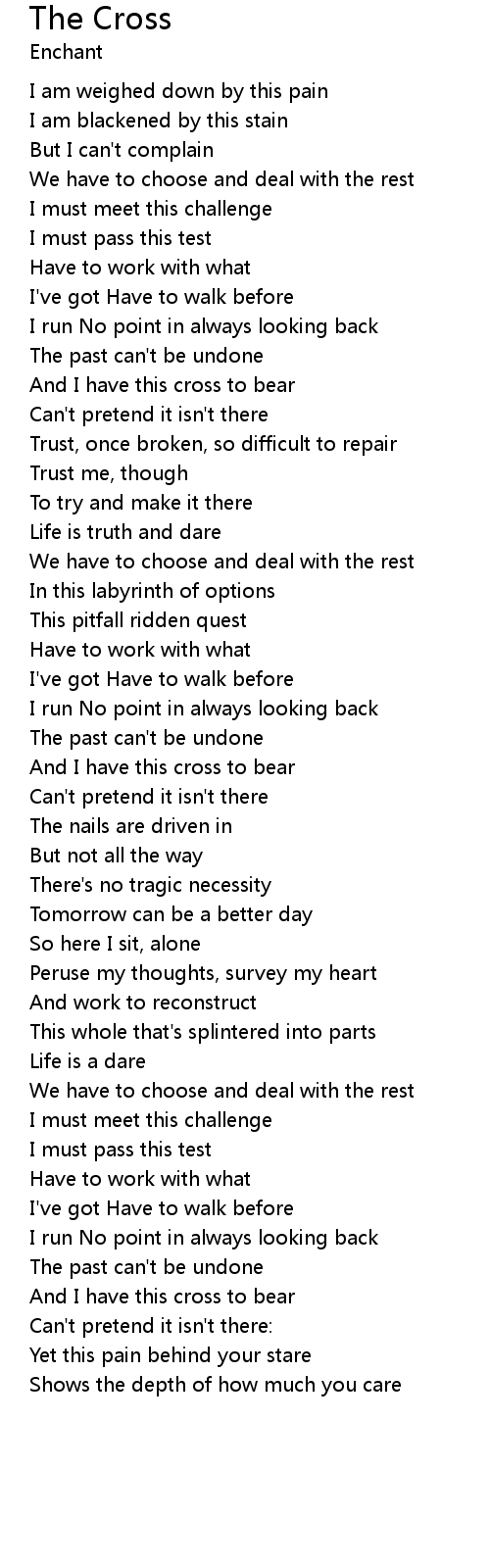 The Cross
Enchant

I am weighed down by this pain
I am blackened by this stain
But I can't complain
We have to choose and deal with the rest
I must meet this challenge
I must pass this test
Have to work with what
I've got Have to walk before
I run No point in always looking back
The past can't be undone
And I have this cross to bear
Can't pretend it isn't there
Trust, once broken, so difficult to repair
Trust me, though
To try and make it there
Life is truth and dare
We have to choose and deal with the rest
In this labyrinth of options
This pitfall ridden quest
Have to work with what
I've got Have to walk before
I run No point in always looking back
The past can't be undone
And I have this cross to bear
Can't pretend it isn't there
The nails are driven in
But not all the way
There's no tragic necessity
Tomorrow can be a better day
So here I sit, alone
Peruse my thoughts, survey my heart
And work to reconstruct
This whole that's splintered into parts
Life is a dare
We have to choose and deal with the rest
I must meet this challenge
I must pass this test
Have to work with what
I've got Have to walk before
I run No point in always looking back
The past can't be undone
And I have this cross to bear
Can't pretend it isn't there:
Yet this pain behind your stare
Shows the depth of how much you care